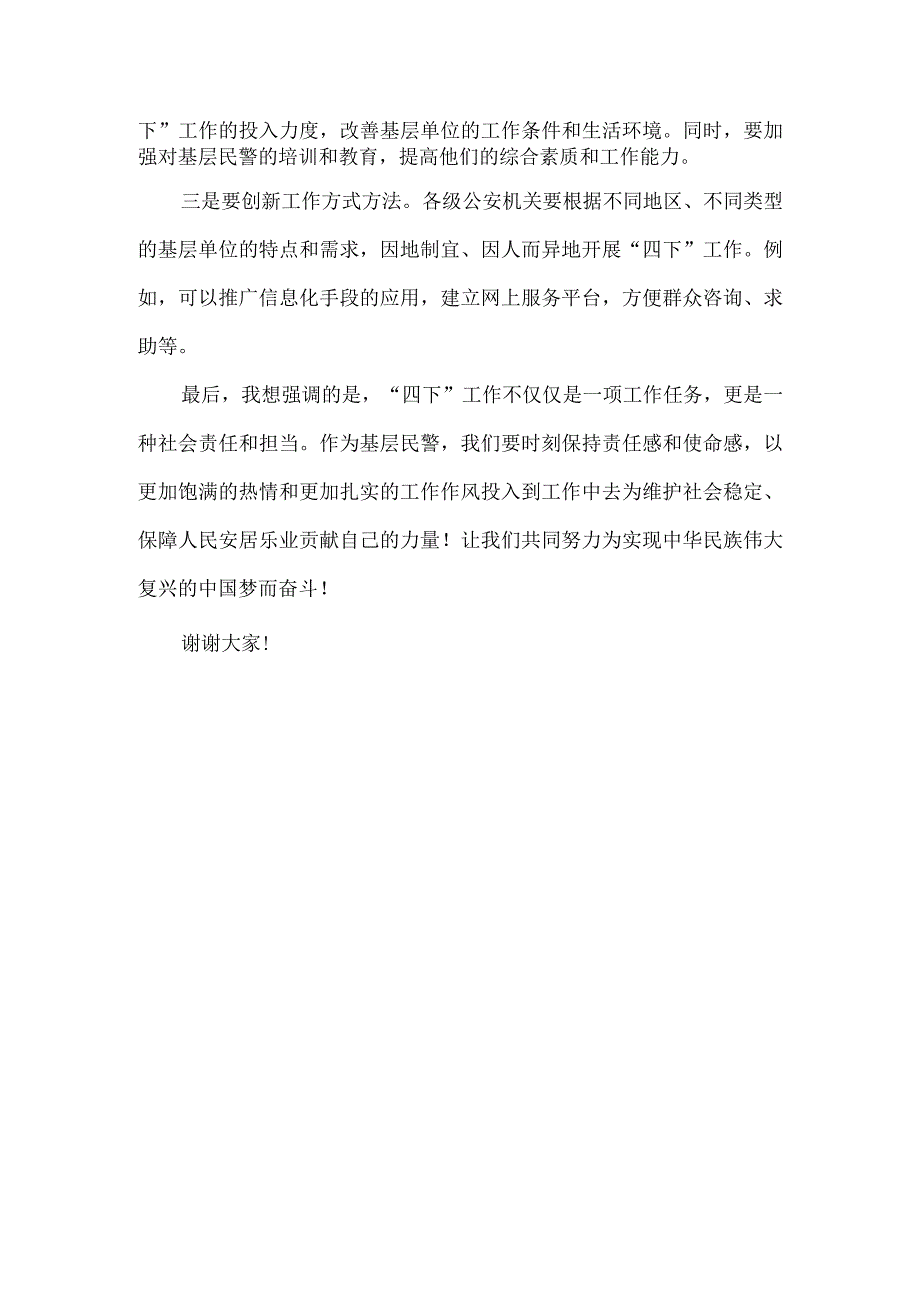 下”工作的投入力度，改善基层单位的工作条件和生活环境。同时，要加强对基层民警的培训和教育，提高他们的综合素质和工作能力。

三是要创新工作方式方法。各级公安机关要根据不同地区、不同类型的基层单位的特点和需求，因地制宜、因人而异地开展“四下”工作。例如，可以推广信息化手段的应用，建立网上服务平台，方便群众咨询、求助等。

最后，我想强调的是，“四下”工作不仅仅是一项工作任务，更是一种社会责任和担当。作为基层民警，我们要时刻保持责任感和使命感，以更加饱满的热情和更加扎实的工作作风投入到工作中去为维护社会稳定、保障人民安居乐业贡献自己的力量！让我们共同努力为实现中华民族伟大复兴的中国梦而奋斗！

谢谢大家！